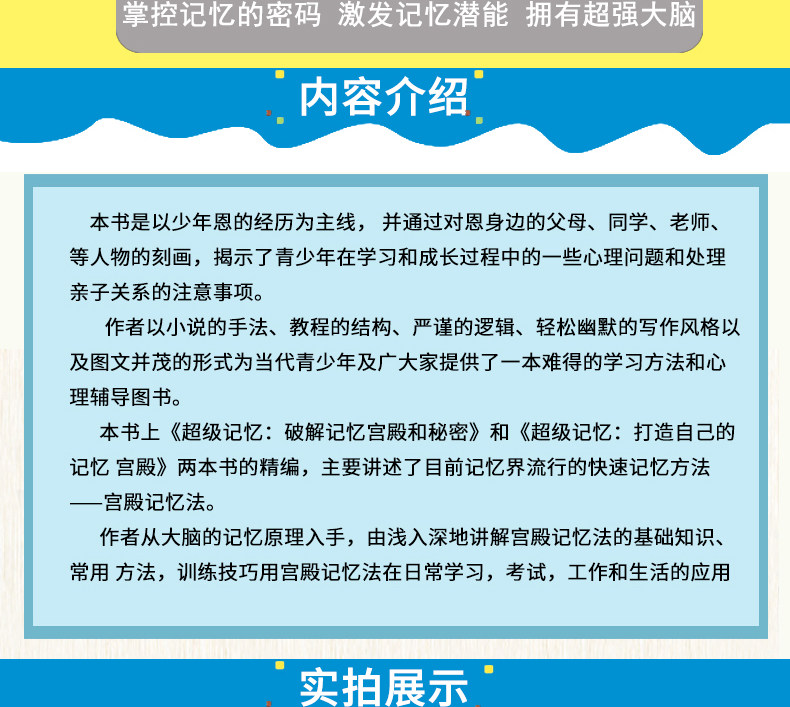 掌控记忆的密码 激发记忆潜能 拥有超强大脑

内容介绍

本书是以少年恩的经历为主线，并通过对恩身边的父母、同学、老师、等人物的刻画，揭示了青少年在学习和成长过程中的一些心理问题和处理亲子关系的注意事项。

作者以小说的手法、教程的结构、严谨的逻辑、轻松幽默的写作风格以及图文并茂的形式为当代青少年及广大家提供了一本难得的学习方法和心理辅导图书。

本书上《超级记忆：破解记忆宫殿和秘密》和《超级记忆：打造自己的记忆 宫殿》两本书的精编，主要讲述了目前记忆界流行的快速记忆方法——宫殿记忆法。

作者从大脑的记忆原理入手，由浅入深地讲解宫殿记忆法的基础知识、常用 方法，训练技巧用宫殿记忆法在日常学习，考试，工作和生活的应用

实拍展示